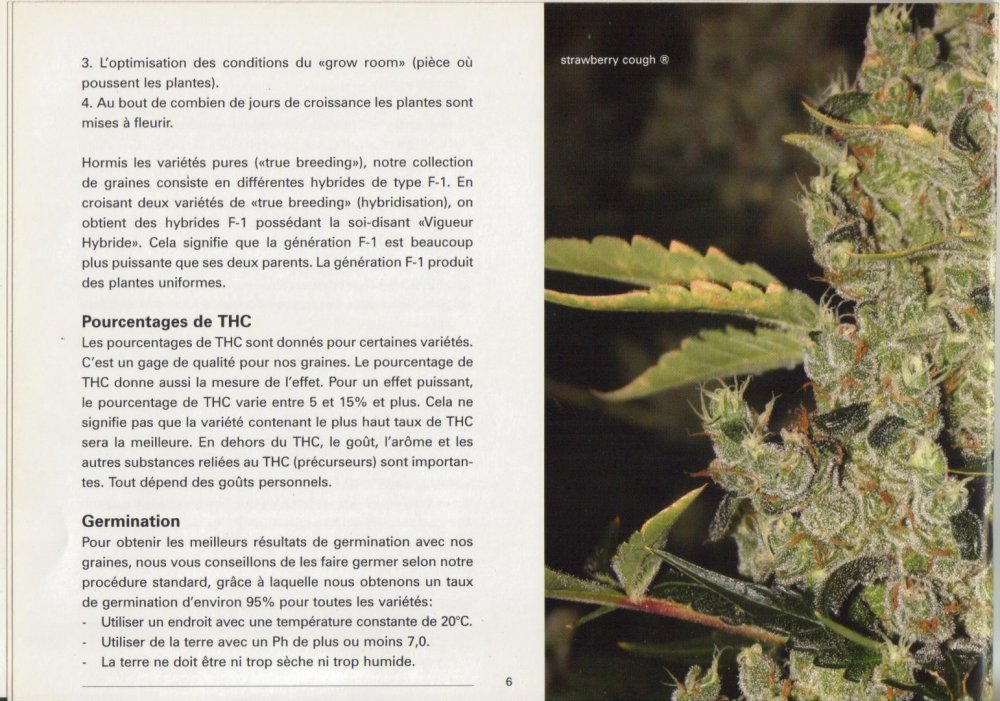 3. L'optimisation des conditions du «grow room» (pièce où poussent les plantes).
4. Au bout de combien de jours de croissance les plantes sont mises à fleurir.

Hormis les variétés pures («true breeding»), notre collection de graines consiste en différentes hybrides de type F-1. En croisant deux variétés de «true breeding» (hybridisation), on obtient des hybrides F-1 possédant la soi-disant «Vigueur Hybride». Cela signifie que la génération F-1 est beaucoup plus puissante que ses deux parents. La génération F-1 produit des plantes uniformes.

Pourcentages de THC
Les pourcentages de THC sont donnés pour certaines variétés. C'est un gage de qualité pour nos graines. Le pourcentage de THC donne aussi la mesure de l'effet. Pour un effet puissant, le pourcentage de THC varie entre 5 et 15% et plus. Cela ne signifie pas que la variété contenant le plus haut taux de THC sera la meilleure. En dehors du THC, le goût, l'arôme et les autres substances reliées au THC (précurseurs) sont importantes. Tout dépend des goûts personnels.

Germination
Pour obtenir les meilleurs résultats de germination avec nos graines, nous vous conseillons de les faire germer selon notre procédure standard, grâce à laquelle nous obtenons un taux de germination d'environ 95% pour toutes les variétés:
- Utiliser un endroit avec une température constante de 20°C.
- Utiliser de la terre avec un Ph de plus ou moins 7,0.
- La terre ne doit être ni trop sèche ni trop humide.

6

strawberry cough ®